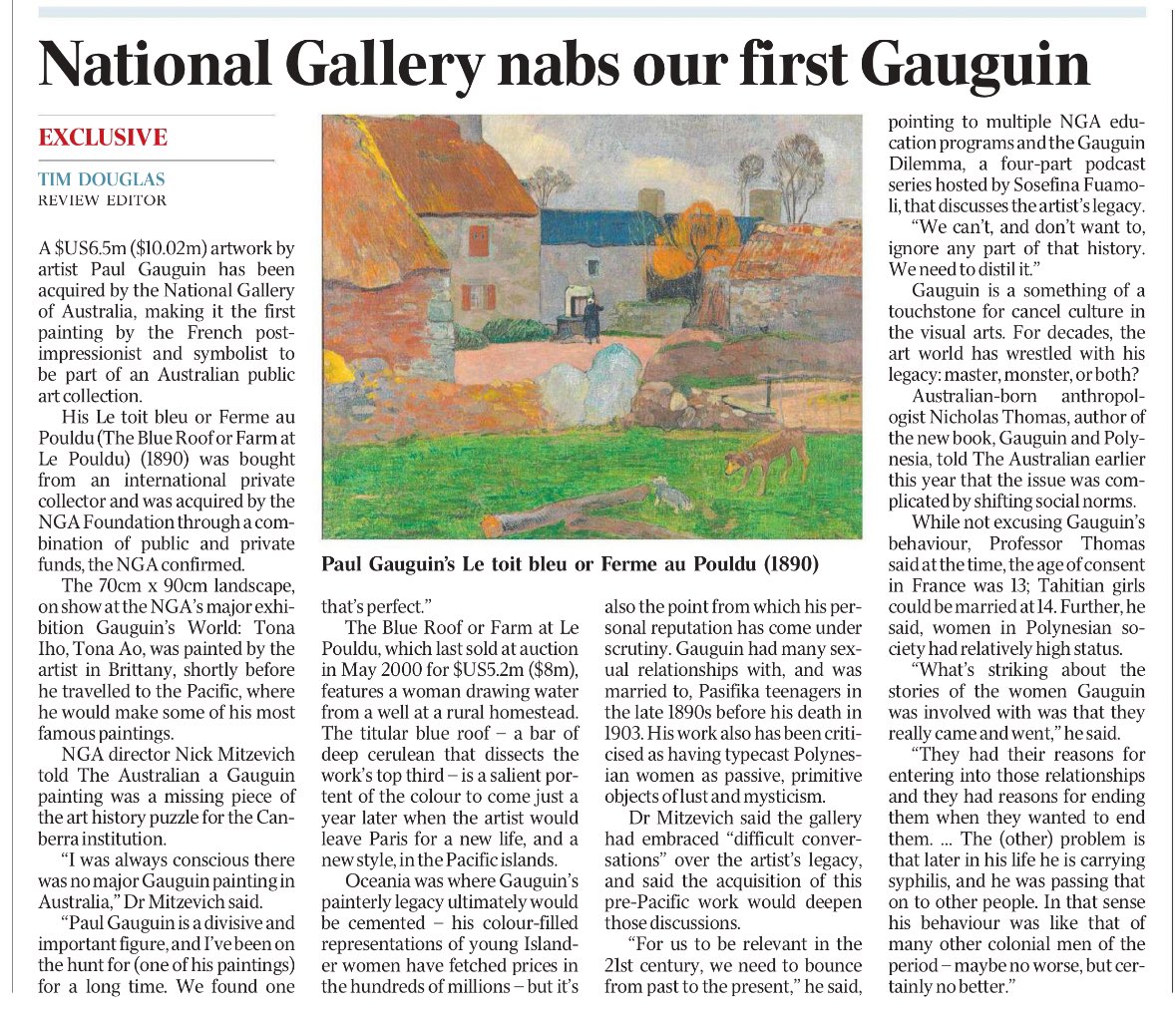 National Gallery nabs our first Gauguin

EXCLUSIVE

TIM DOUGLAS
REVIEW EDITOR

A $US6.5m ($10.02m) artwork by artist Paul Gauguin has been acquired by the National Gallery of Australia, making it the first painting by the French post-impressionist and symbolist to be part of an Australian public art collection.

His Le toit bleu or Ferme au Pouldu (The Blue Roof or Farm at Le Pouldu) (1890) was bought from an international private collector and was acquired by the NGA Foundation through a combination of public and private funds, the NGA confirmed.

The 70cm x 90cm landscape, on show at the NGA's major exhibition Gauguin's World: Tona Iho, Tona Ao, was painted by the artist in Brittany, shortly before he travelled to the Pacific, where he would make some of his most famous paintings.

NGA director Nick Mitzevich told The Australian a Gauguin painting was a missing piece of the art history puzzle for the Canberra institution.

"I was always conscious there was no major Gauguin painting in Australia," Dr Mitzevich said.

"Paul Gauguin is a divisive and important figure, and I've been on the hunt for (one of his paintings) for a long time. We found one that's perfect."

The Blue Roof or Farm at Le Pouldu, which last sold at auction in May 2000 for $US5.2m ($8m), features a woman drawing water from a well at a rural homestead. The titular blue roof – a bar of deep cerulean that dissects the work's top third – is a salient portent of the colour to come just a year later when the artist would leave Paris for a new life, and a new style, in the Pacific islands.

Oceania was where Gauguin's painterly legacy ultimately would be cemented – his colour-filled representations of young Islander women have fetched prices in the hundreds of millions – but it's also the point from which his personal reputation has come under scrutiny. Gauguin had many sexual relationships with, and was married to, Pasifika teenagers in the late 1890s before his death in 1903. His work also has been criticised as having typecast Polynesian women as passive, primitive objects of lust and mysticism.

Dr Mitzevich said the gallery had embraced "difficult conversations" over the artist's legacy, and said the acquisition of this pre-Pacific work would deepen those discussions.

"For us to be relevant in the 21st century, we need to bounce from past to the present," he said, pointing to multiple NGA education programs and the Gauguin Dilemma, a four-part podcast series hosted by Sosefina Fuamoli, that discusses the artist's legacy.

"We can't, and don't want to, ignore any part of that history. We need to distil it."

Gauguin is a something of a touchstone for cancel culture in the visual arts. For decades, the art world has wrestled with his legacy: master, monster, or both?

Australian-born anthropologist Nicholas Thomas, author of the new book, Gauguin and Polynesia, told The Australian earlier this year that the issue was complicated by shifting social norms.

While not excusing Gauguin's behaviour, Professor Thomas said at the time, the age of consent in France was 13; Tahitian girls could be married at 14. Further, he said, women in Polynesian society had relatively high status.

"What's striking about the stories of the women Gauguin was involved with was that they really came and went," he said.

"They had their reasons for entering into those relationships and they had reasons for ending them when they wanted to end them. ... The (other) problem is that later in his life he is carrying syphilis, and he was passing that on to other people. In that sense his behaviour was like that of many other colonial men of the period – maybe no worse, but certainly no better."

Paul Gauguin's Le toit bleu or Ferme au Pouldu (1890)